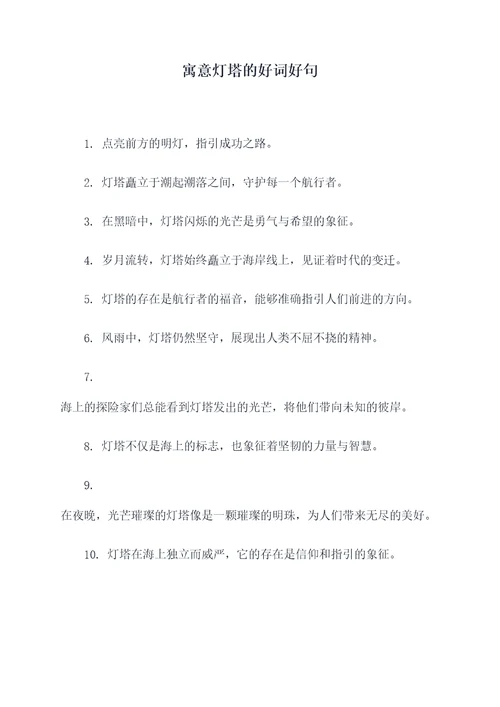 寓意灯塔的好词好句

1. 点亮前方的明灯，指引成功之路。

2. 灯塔矗立于潮起潮落之间，守护每一个航行者。

3. 在黑暗中，灯塔闪烁的光芒是勇气与希望的象征。

4. 岁月流转，灯塔始终矗立于海岸线上，见证着时代的变迁。

5. 灯塔的存在是航行者的福音，能够准确指引人们前进的方向。

6. 风雨中，灯塔仍然坚守，展现出人类不屈不挠的精神。

7.

海上的探险家们总能看到灯塔发出的光芒，将他们带向未知的彼岸。

8. 灯塔不仅是海上的标志，也象征着坚韧的力量与智慧。

9.

在夜晚，光芒璀璨的灯塔像是一颗璀璨的明珠，为人们带来无尽的美好。

10. 灯塔在海上独立而威严，它的存在是信仰和指引的象征。